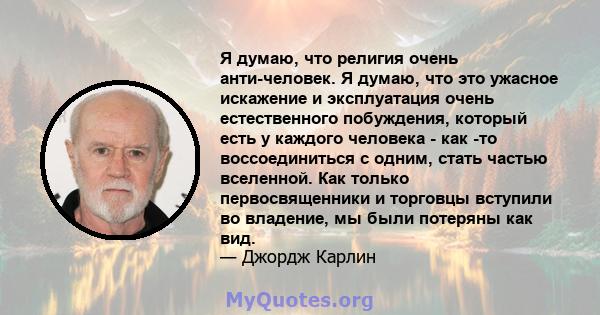 Я думаю, что религия очень анти-человек. Я думаю, что это ужасное искажение и эксплуатация очень естественного побуждения, который есть у каждого человека - как -то воссоединиться с одним, стать частью вселенной. Как только первосвященники и торговцы вступили во владение, мы были потеряны как вид.

— Джордж Карлин

MyQuotes.org